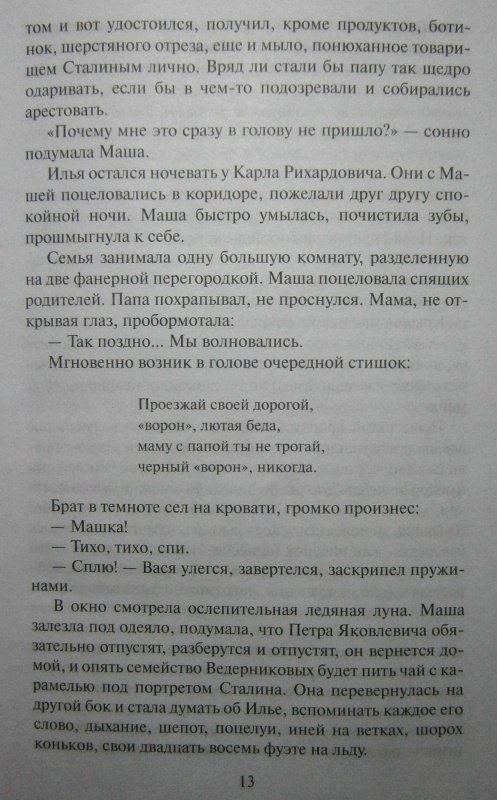 том и вот удостоился, получил, кроме продуктов, ботинок, шерстяного отреза, еще и мыло, понюханное товарищем Сталиным лично. Вряд ли стали бы папу так щедро одаривать, если бы в чем-то подозревали и собирались арестовать.

«Почему мне это сразу в голову не пришло?» — сонно подумала Маша.

Илья остался ночевать у Карла Рихардовича. Они с Машей поцеловались в коридоре, пожелали друг другу спокойной ночи. Маша быстро умылась, почистила зубы, прошмыгнула к себе.

Семья занимала одну большую комнату, разделенную на две фанерной перегородкой. Маша поцеловала спящих родителей. Папа похрапывал, не проснулся. Мама, не открывая глаз, пробормотала:

— Так поздно... Мы волновались.

Мгновенно возник в голове очередной стишок:

Проезжай своей дорогой,
«ворон», лютая беда,
маму с папой ты не трогай,
черный «ворон», никогда.

Брат в темноте сел на кровати, громко произнес:

— Машка!

— Тихо, тихо, спи.

— Сплю! — Вася улегся, завертелся, заскрипел пружинами.

В окно смотрела ослепительная ледяная луна. Маша залезла под одеяло, подумала, что Петра Яковлевича обязательно отпустят, разберутся и отпустят, он вернется домой, и опять семейство Ведерниковых будет пить чай с карамелью под портретом Сталина. Она перевернулась на другой бок и стала думать об Илье, вспоминать каждое его слово, дыхание, шепот, поцелуи, иней на ветках, шорох коньков, свои двадцать восемь фуэте на льду.

13